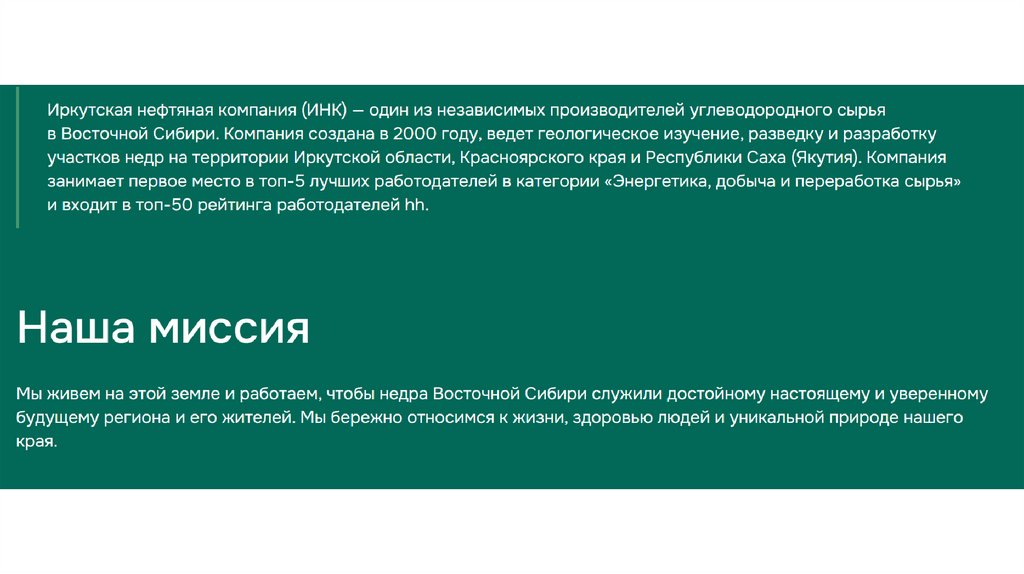 Иркутская нефтяная компания (ИНК) — один из независимых производителей углеводородного сырья в Восточной Сибири. Компания создана в 2000 году, ведет геологическое изучение, разведку и разработку участков недр на территории Иркутской области, Красноярского края и Республики Саха (Якутия). Компания занимает первое место в топ-5 лучших работодателей в категории «Энергетика, добыча и переработка сырья» и входит в топ-50 рейтинга работодателей hh.

Наша миссия

Мы живем на этой земле и работаем, чтобы недра Восточной Сибири служили достойному настоящему и уверенному будущему региона и его жителей. Мы бережно относимся к жизни, здоровью людей и уникальной природе нашего края.